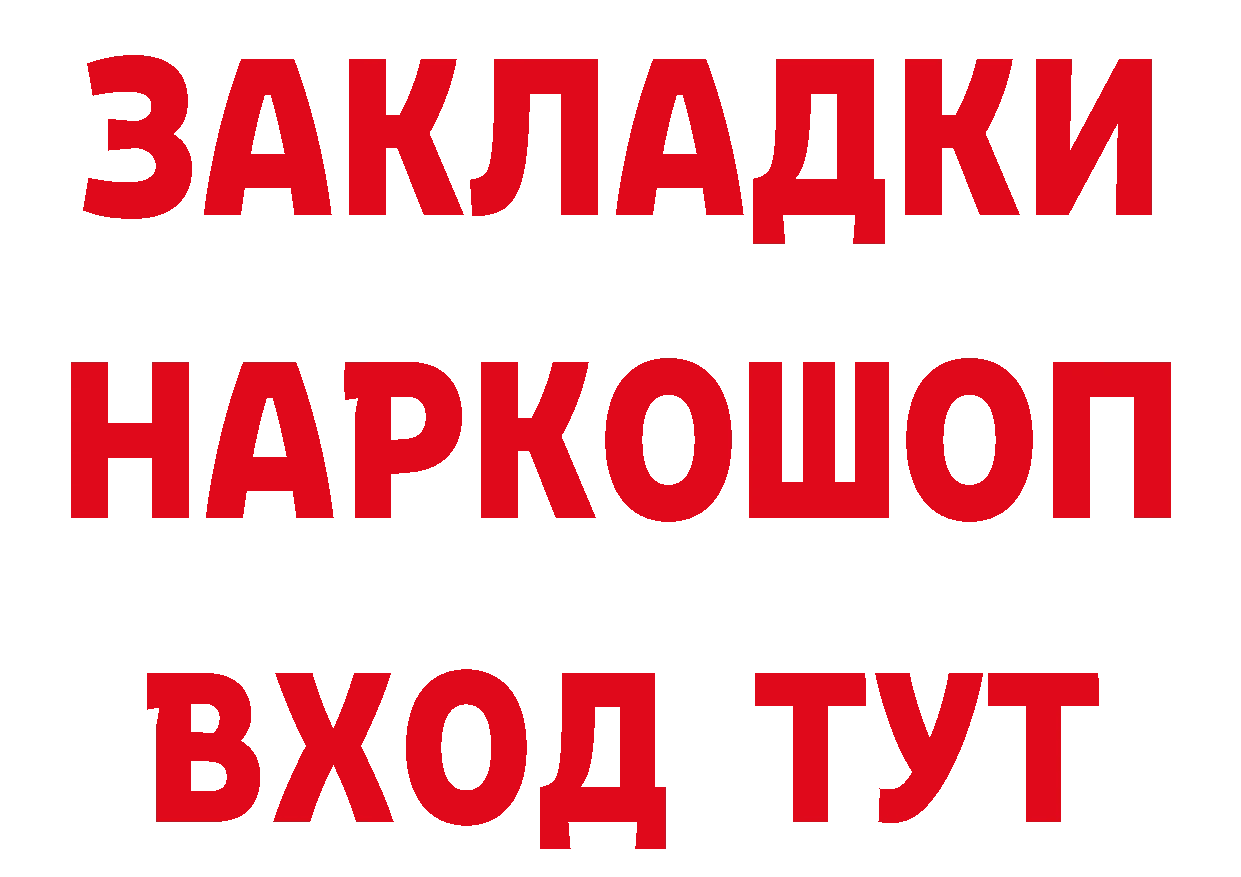 ЗАКЛАДКИ НАРКОШОП ВХОД ТУТ